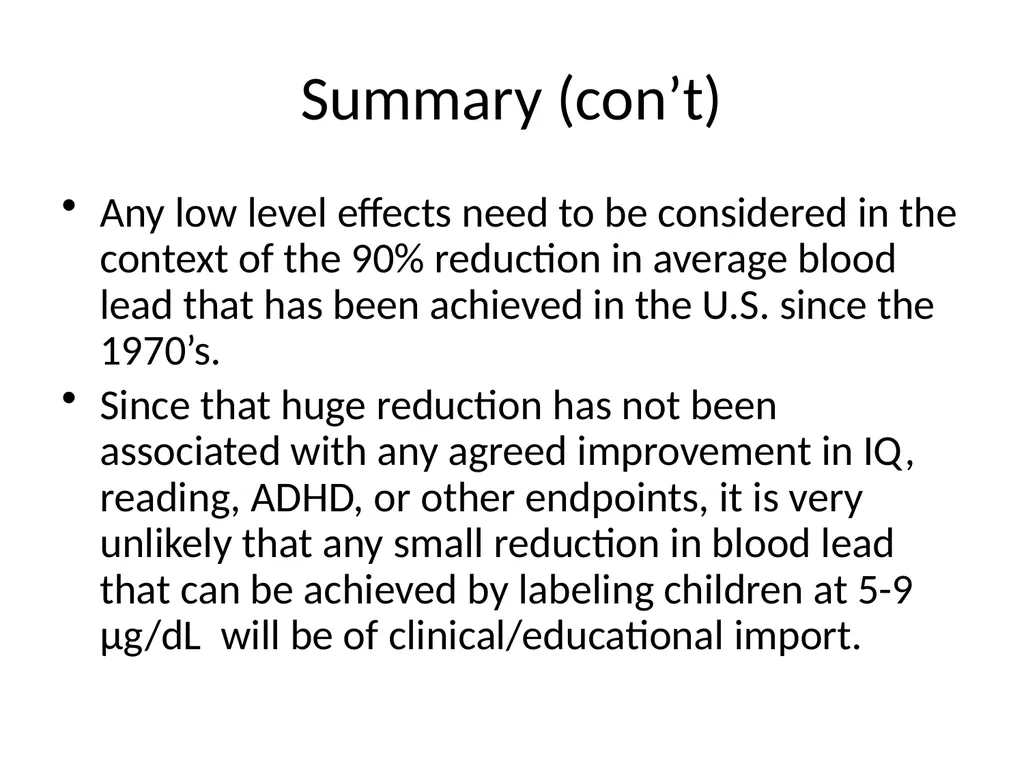 Summary (con’t)

• Any low level effects need to be considered in the context of the 90% reduction in average blood lead that has been achieved in the U.S. since the 1970’s.

• Since that huge reduction has not been associated with any agreed improvement in IQ, reading, ADHD, or other endpoints, it is very unlikely that any small reduction in blood lead that can be achieved by labeling children at 5-9 μg/dL will be of clinical/educational import.